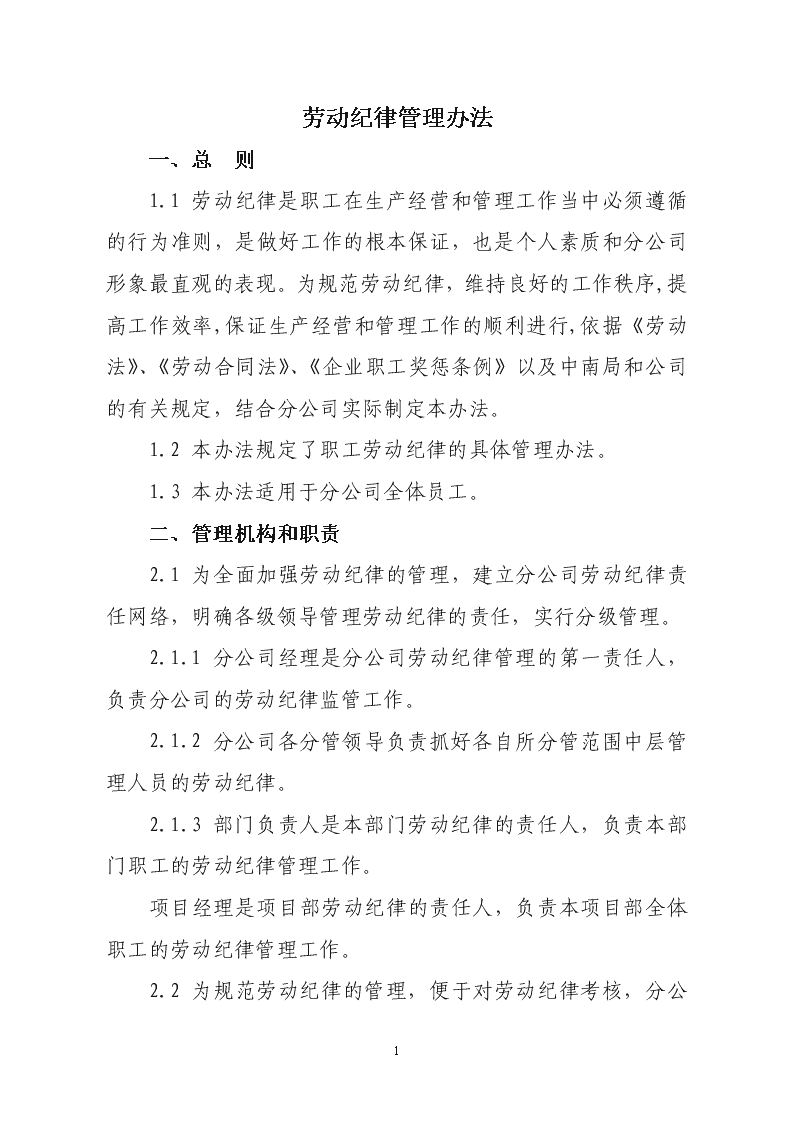 劳动纪律管理办法

一、总　则

1.1 劳动纪律是职工在生产经营和管理工作当中必须遵循的行为准则，是做好工作的根本保证，也是个人素质和分公司形象最直观的表现。为规范劳动纪律，维持良好的工作秩序，提高工作效率，保证生产经营和管理工作的顺利进行，依据《劳动法》、《劳动合同法》、《企业职工奖惩条例》以及中南局和公司的有关规定，结合分公司实际制定本办法。

1.2 本办法规定了职工劳动纪律的具体管理办法。

1.3 本办法适用于分公司全体员工。

二、管理机构和职责

2.1 为全面加强劳动纪律的管理，建立分公司劳动纪律责任网络，明确各级领导管理劳动纪律的责任，实行分级管理。

2.1.1 分公司经理是分公司劳动纪律管理的第一责任人，负责分公司的劳动纪律监管工作。

2.1.2 分公司各分管领导负责抓好各自所分管范围中层管理人员的劳动纪律。

2.1.3 部门负责人是本部门劳动纪律的责任人，负责本部门职工的劳动纪律管理工作。

项目经理是项目部劳动纪律的责任人，负责本项目部全体职工的劳动纪律管理工作。

2.2 为规范劳动纪律的管理，便于对劳动纪律考核，分公

1